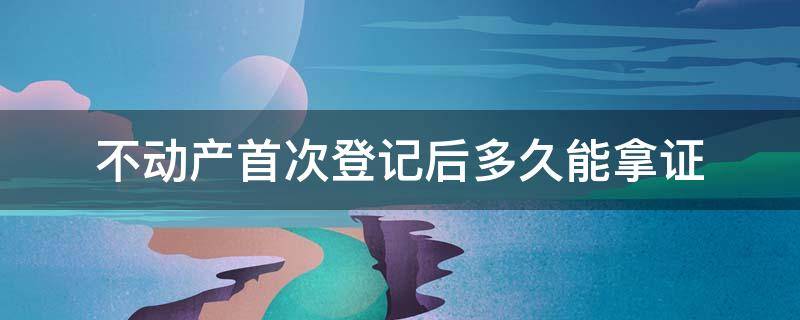 不动产首次登记后多久能拿证